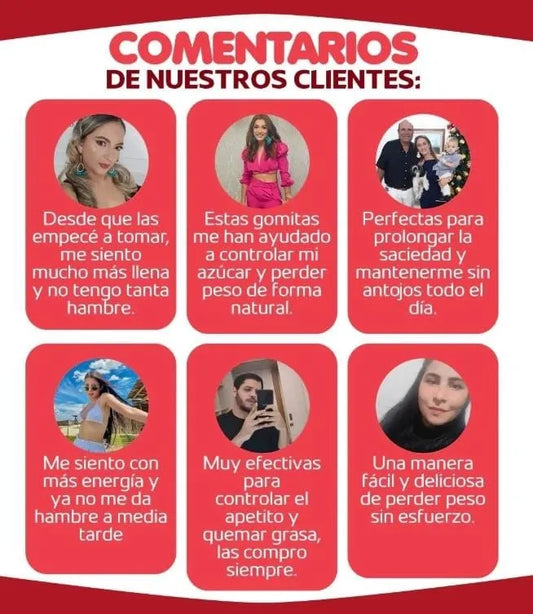 COMENTARIOS
DE NUESTROS CLIENTES:

Desde que las empecé a tomar, me siento mucho más llena y no tengo tanta hambre.

Estas gomitas me han ayudado a controlar mi azúcar y perder peso de forma natural.

Perfectas para prolongar la saciedad y mantenerme sin antojos todo el día.

Me siento con más energía y ya no me da hambre a media tarde

Muy efectivas para controlar el apetito y quemar grasa, las compro siempre.

Una manera fácil y deliciosa de perder peso sin esfuerzo.